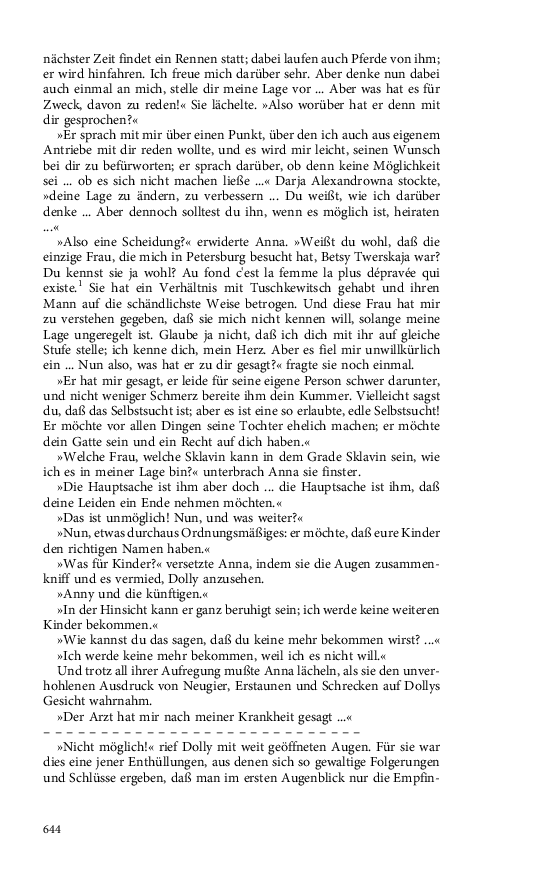 nächster Zeit findet ein Rennen statt; dabei laufen auch Pferde von ihm; er wird hinfahren. Ich freue mich darüber sehr. Aber denke nun dabei auch einmal an mich, stelle dir meine Lage vor ... Aber was hat es für Zweck, davon zu reden!« Sie lächelte. »Also worüber hat er denn mit dir gesprochen?«

»Er sprach mit mir über einen Punkt, über den ich auch aus eigenem Antriebe mit dir reden wollte, und es wird mir leicht, seinen Wunsch bei dir zu befürworten; er sprach darüber, ob denn keine Möglichkeit sei ... ob es sich nicht machen ließe ...« Darja Alexandrowna stockte, »deine Lage zu ändern, zu verbessern ... Du weißt, wie ich darüber denke ... Aber dennoch solltest du ihn, wenn es möglich ist, heiraten ...«

»Also eine Scheidung?« erwiderte Anna. »Weißt du wohl, daß die einzige Frau, die mich in Petersburg besucht hat, Betsy Twerskaja war? Du kennst sie ja wohl? Au fond c'est la femme la plus dépravée qui existe.$^1$ Sie hat ein Verhältnis mit Tuschkewitsch gehabt und ihren Mann auf die schändlichste Weise betrogen. Und diese Frau hat mir zu verstehen gegeben, daß sie mich nicht kennen will, solange meine Lage ungeregelt ist. Glaube ja nicht, daß ich dich mit ihr auf gleiche Stufe stelle; ich kenne dich, mein Herz. Aber es fiel mir unwillkürlich ein ... Nun also, was hat er zu dir gesagt?« fragte sie noch einmal.

»Er hat mir gesagt, er leide für seine eigene Person schwer darunter, und nicht weniger Schmerz bereite ihm dein Kummer. Vielleicht sagst du, daß das Selbstsucht ist; aber es ist eine so erlaubte, edle Selbstsucht! Er möchte vor allen Dingen seine Tochter ehelich machen; er möchte dein Gatte sein und ein Recht auf dich haben.«

»Welche Frau, welche Sklavin kann in dem Grade Sklavin sein, wie ich es in meiner Lage bin?« unterbrach Anna sie finster.

»Die Hauptsache ist ihm aber doch ... die Hauptsache ist ihm, daß deine Leiden ein Ende nehmen möchten.«

»Das ist unmöglich! Nun, und was weiter?«

»Nun, etwas durchaus Ordnungsmäßiges: er möchte, daß eure Kinder den richtigen Namen haben.«

»Was für Kinder?« versetzte Anna, indem sie die Augen zusammenkniff und es vermied, Dolly anzusehen.

»Anny und die künftigen.«

»In der Hinsicht kann er ganz beruhigt sein; ich werde keine weiteren Kinder bekommen.«

»Wie kannst du das sagen, daß du keine mehr bekommen wirst? ...«

»Ich werde keine mehr bekommen, weil ich es nicht will.«

Und trotz all ihrer Aufregung mußte Anna lächeln, als sie den unverhohlenen Ausdruck von Neugier, Erstaunen und Schrecken auf Dollys Gesicht wahrnahm.

»Der Arzt hat mir nach meiner Krankheit gesagt ...«

– – – – – – – – – – – – – – – – – – – – – – – – – – – – – – –

»Nicht möglich!« rief Dolly mit weit geöffneten Augen. Für sie war dies eine jener Enthüllungen, aus denen sich so gewaltige Folgerungen und Schlüsse ergeben, daß man im ersten Augenblick nur die Empfin-

644